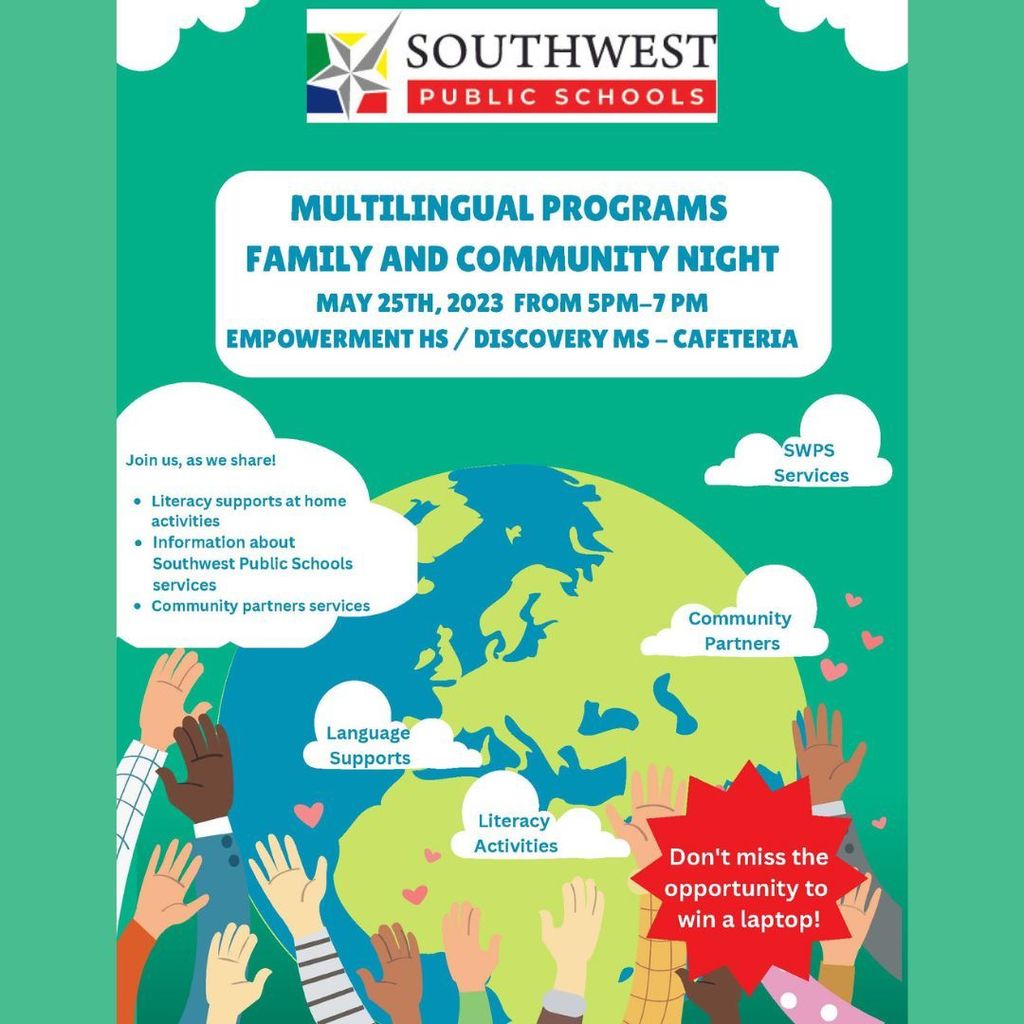 SOUTHWEST
PUBLIC SCHOOLS

MULTILINGUAL PROGRAMS
FAMILY AND COMMUNITY NIGHT
MAY 25TH, 2023 FROM 5PM–7 PM
EMPOWERMENT HS / DISCOVERY MS – CAFETERIA

Join us, as we share!

- Literacy supports at home activities
- Information about Southwest Public Schools services
- Community partners services

SWPS Services

Community Partners

Language Supports

Literacy Activities

Don't miss the opportunity to win a laptop!